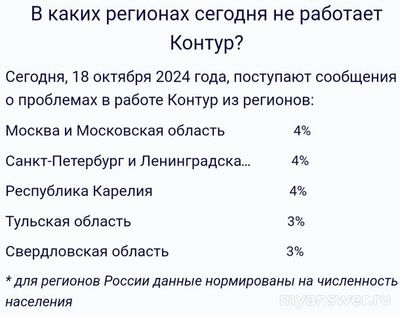 В каких регионах сегодня не работает Контур?

Сегодня, 18 октября 2024 года, поступают сообщения о проблемах в работе Контур из регионов:

| | |
|---|---|
| Москва и Московская область | 4% |
| Санкт-Петербург и Ленинградска... | 4% |
| Республика Карелия | 4% |
| Тульская область | 3% |
| Свердловская область | 3% |

* для регионов России данные нормированы на численность населения

myanswer.ru